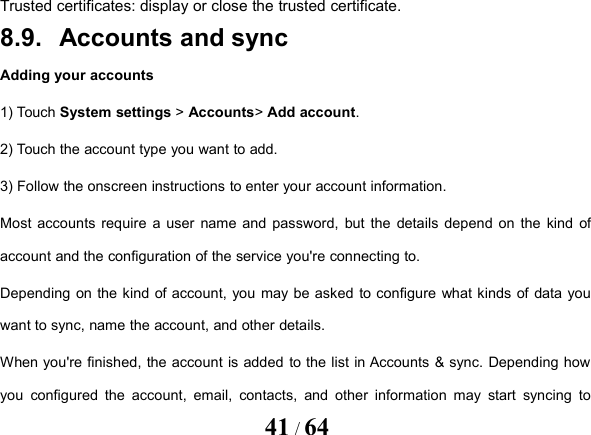 Trusted certificates: display or close the trusted certificate.

8.9. Accounts and sync

Adding your accounts

1) Touch System settings > Accounts> Add account.

2) Touch the account type you want to add.

3) Follow the onscreen instructions to enter your account information.

Most accounts require a user name and password, but the details depend on the kind of account and the configuration of the service you're connecting to.

Depending on the kind of account, you may be asked to configure what kinds of data you want to sync, name the account, and other details.

When you're finished, the account is added to the list in Accounts & sync. Depending how you configured the account, email, contacts, and other information may start syncing to

41 / 64